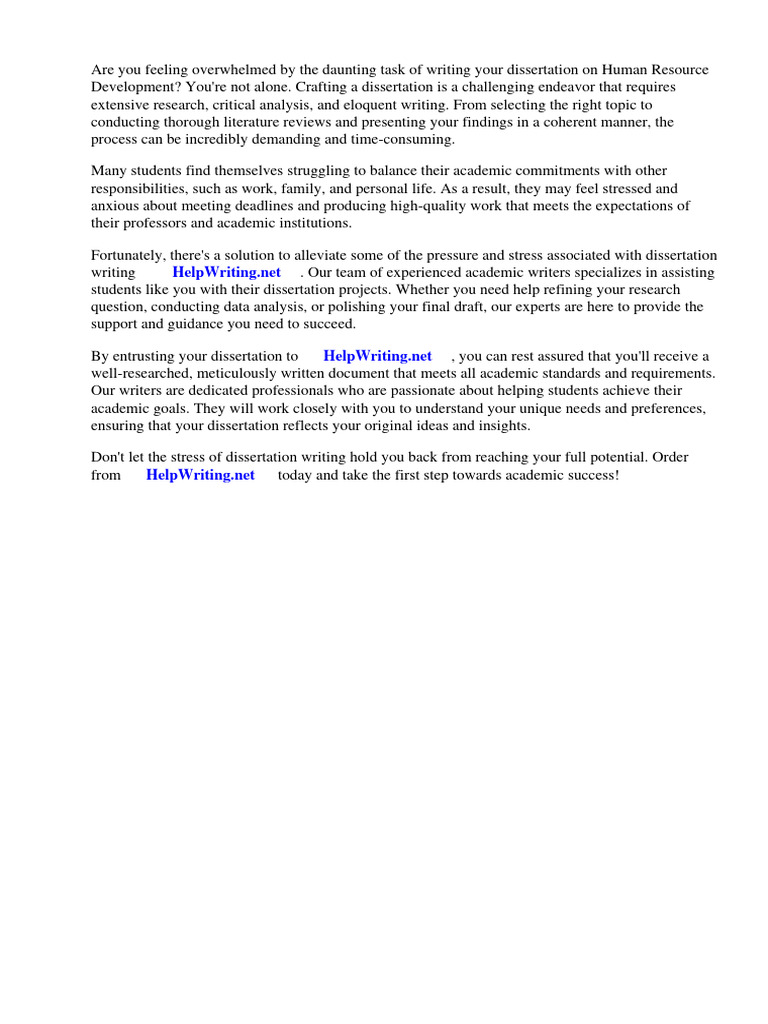 Are you feeling overwhelmed by the daunting task of writing your dissertation on Human Resource Development? You're not alone. Crafting a dissertation is a challenging endeavor that requires extensive research, critical analysis, and eloquent writing. From selecting the right topic to conducting thorough literature reviews and presenting your findings in a coherent manner, the process can be incredibly demanding and time-consuming.

Many students find themselves struggling to balance their academic commitments with other responsibilities, such as work, family, and personal life. As a result, they may feel stressed and anxious about meeting deadlines and producing high-quality work that meets the expectations of their professors and academic institutions.

Fortunately, there's a solution to alleviate some of the pressure and stress associated with dissertation writing HelpWriting.net . Our team of experienced academic writers specializes in assisting students like you with their dissertation projects. Whether you need help refining your research question, conducting data analysis, or polishing your final draft, our experts are here to provide the support and guidance you need to succeed.

By entrusting your dissertation to HelpWriting.net , you can rest assured that you'll receive a well-researched, meticulously written document that meets all academic standards and requirements. Our writers are dedicated professionals who are passionate about helping students achieve their academic goals. They will work closely with you to understand your unique needs and preferences, ensuring that your dissertation reflects your original ideas and insights.

Don't let the stress of dissertation writing hold you back from reaching your full potential. Order from HelpWriting.net today and take the first step towards academic success!